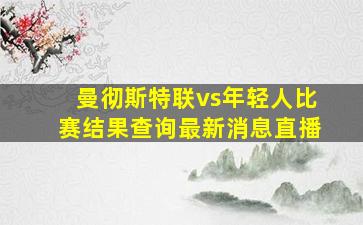 曼彻斯特联vs年轻人比赛结果查询最新消息直播